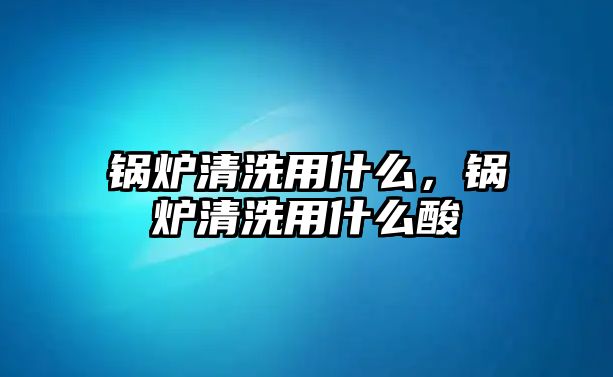 锅炉清洗用什么，锅炉清洗用什么酸